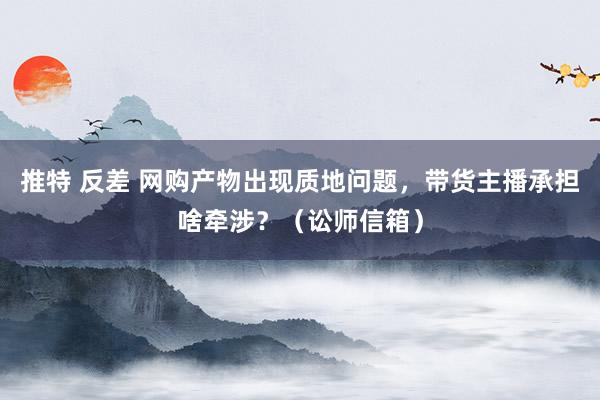 推特 反差 网购产物出现质地问题，带货主播承担啥牵涉？（讼师信箱）